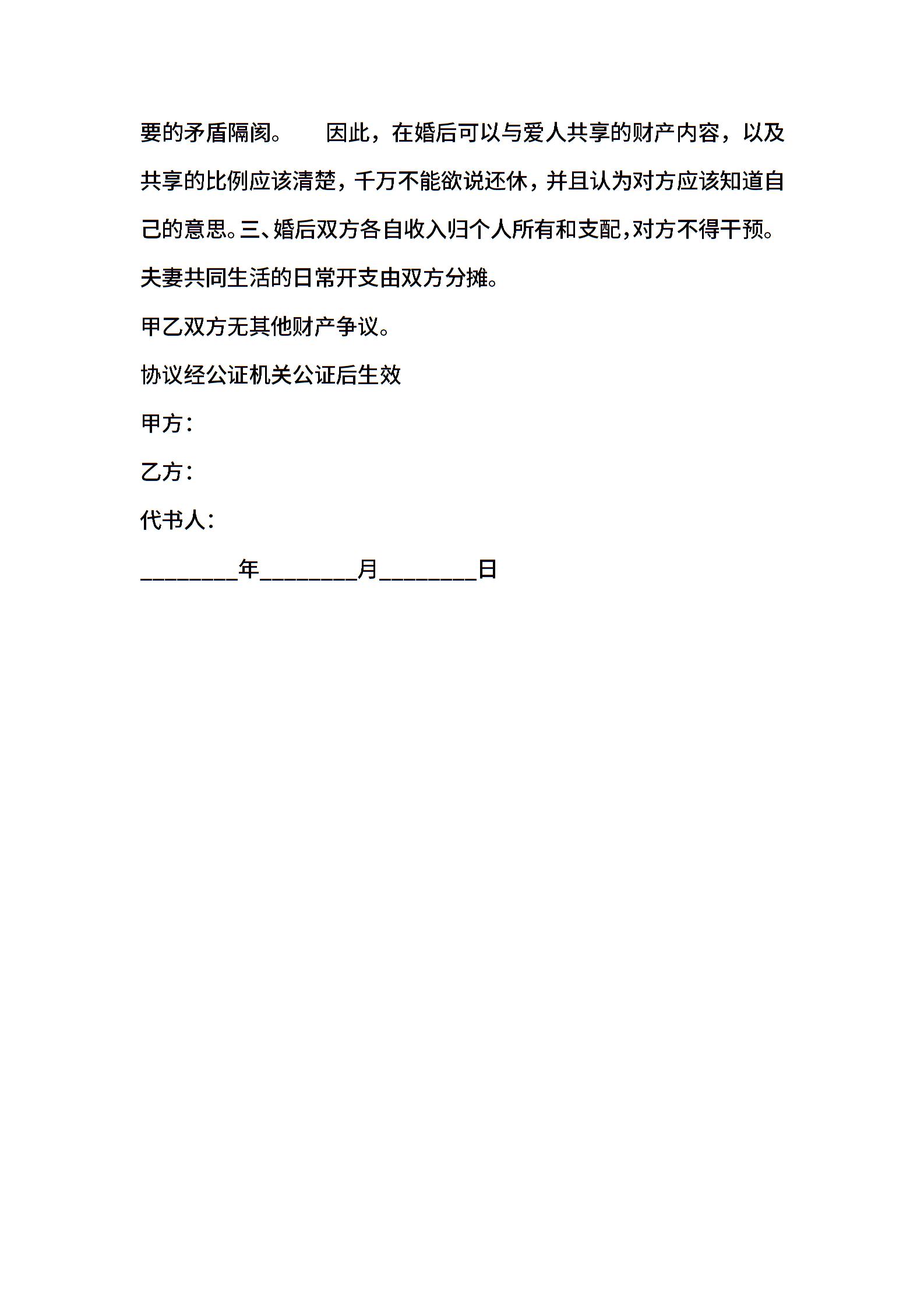 要的矛盾隔阂。　　因此，在婚后可以与爱人共享的财产内容，以及共享的比例应该清楚，千万不能欲说还休，并且认为对方应该知道自己的意思。三、婚后双方各自收入归个人所有和支配，对方不得干预。夫妻共同生活的日常开支由双方分摊。

甲乙双方无其他财产争议。

协议经公证机关公证后生效

甲方：

乙方：

代书人：

________年________月________日